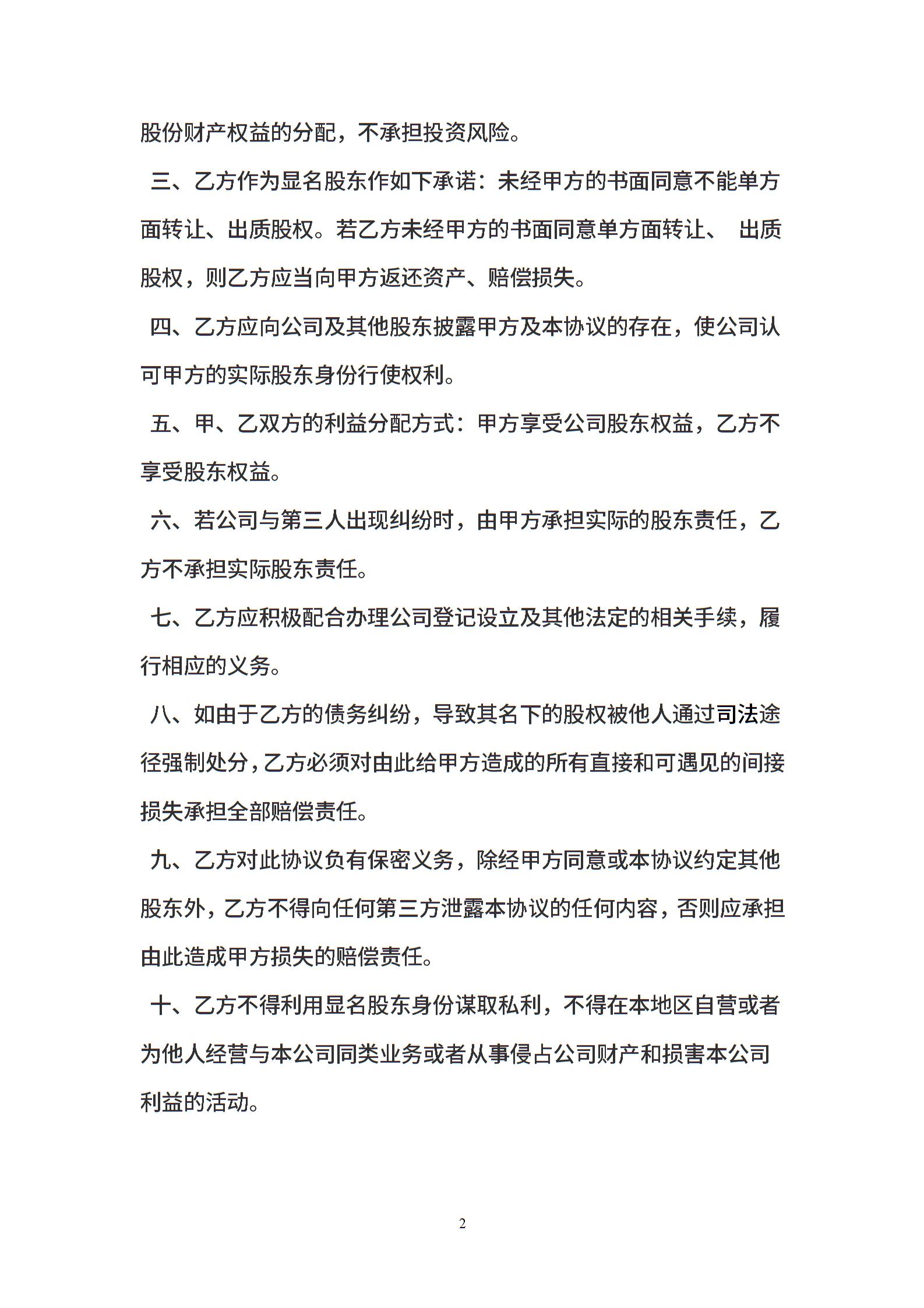 股份财产权益的分配，不承担投资风险。

三、乙方作为显名股东作如下承诺：未经甲方的书面同意不能单方面转让、出质股权。若乙方未经甲方的书面同意单方面转让、 出质股权，则乙方应当向甲方返还资产、赔偿损失。

四、乙方应向公司及其他股东披露甲方及本协议的存在，使公司认可甲方的实际股东身份行使权利。

五、甲、乙双方的利益分配方式：甲方享受公司股东权益，乙方不享受股东权益。

六、若公司与第三人出现纠纷时，由甲方承担实际的股东责任，乙方不承担实际股东责任。

七、乙方应积极配合办理公司登记设立及其他法定的相关手续，履行相应的义务。

八、如由于乙方的债务纠纷，导致其名下的股权被他人通过司法途径强制处分，乙方必须对由此给甲方造成的所有直接和可遇见的间接损失承担全部赔偿责任。

九、乙方对此协议负有保密义务，除经甲方同意或本协议约定其他股东外，乙方不得向任何第三方泄露本协议的任何内容，否则应承担由此造成甲方损失的赔偿责任。

十、乙方不得利用显名股东身份谋取私利，不得在本地区自营或者为他人经营与本公司同类业务或者从事侵占公司财产和损害本公司利益的活动。

2